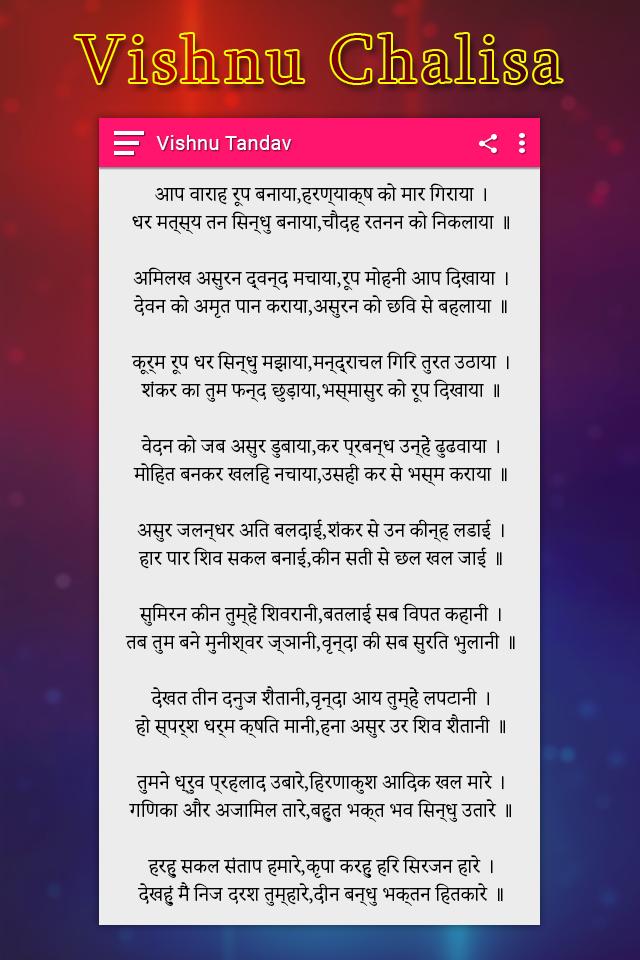 Vishnu Chalisa

Vishnu Tandav

आप वाराह रूप बनाया,हरण्याक्ष को मार गिराया ।
धर मत्स्य तन सिन्धु बनाया,चौदह रतनन को निकलाया ॥

अमिलख असुरन द्वन्द मचाया,रूप मोहनी आप दिखाया ।
देवन को अमृत पान कराया,असुरन को छवि से बहलाया ॥

कूर्म रूप धर सिन्धु मझाया,मन्द्राचल गिरि तुरत उठाया ।
शंकर का तुम फन्द छुड़ाया,भस्मासुर को रूप दिखाया ॥

वेदन को जब असुर डुबाया,कर प्रबन्ध उन्हे ढुढवाया ।
मोहित बनकर खलहि नचाया,उसही कर से भस्म कराया ॥

असुर जलन्धर अति बलदाई,शंकर से उन कीन्ह लडाई ।
हार पार शिव सकल बनाई,कीन सती से छल खल जाई ॥

सुमिरन कीन तुम्हे शिवरानी,बतलाई सब विपत कहानी ।
तब तुम बने मुनीश्वर ज्ञानी,वृन्दा की सब सुरति भुलानी ॥

देखत तीन दनुज शैतानी,वृन्दा आय तुम्हे लपटानी ।
हो स्पर्श धर्म क्षति मानी,हना असुर उर शिव शैतानी ॥

तुमने ध्रुव प्रहलाद उबारे,हिरणाकुश आदिक खल मारे ।
गणिका और अजामिल तारे,बहुत भक्त भव सिन्धु उतारे ॥

हरहु सकल संताप हमारे,कृपा करहु हरि सिरजन हारे ।
देखहुं मै निज दरश तुम्हारे,दीन बन्धु भक्तन हितकारे ॥